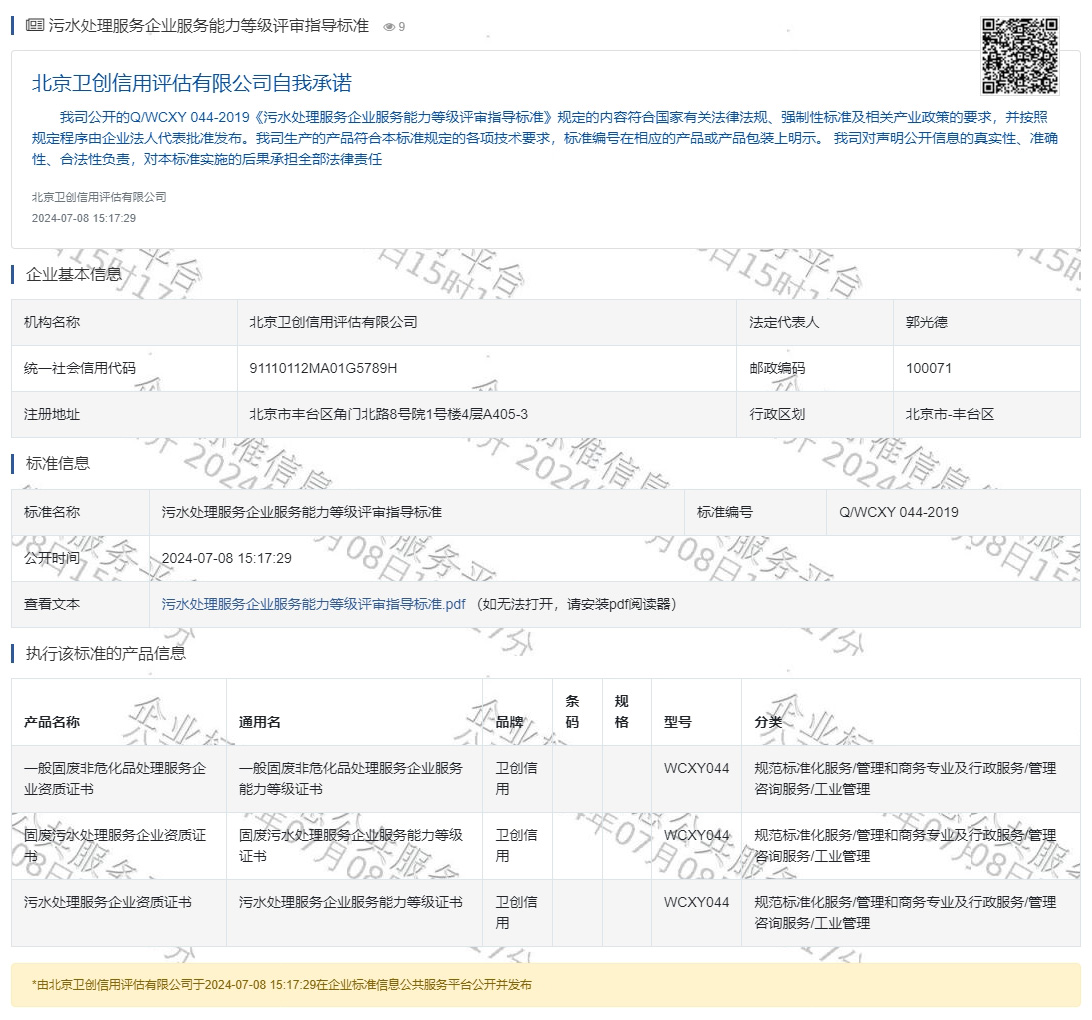 污水处理服务企业服务能力等级评审指导标准 9

北京卫创信用评估有限公司自我承诺

我司公开的Q/WCXY 044-2019《污水处理服务企业服务能力等级评审指导标准》规定的内容符合国家有关法律法规、强制性标准及相关产业政策的要求，并按照规定程序由企业法人代表批准发布。我司生产的产品符合本标准规定的各项技术要求，标准编号在相应的产品或产品包装上明示。 我司对声明公开信息的真实性、准确性、合法性负责，对本标准实施的后果承担全部法律责任

北京卫创信用评估有限公司
2024-07-08 15:17:29

企业基本信息

| 机构名称 | 北京卫创信用评估有限公司 | 法定代表人 | 郭光德 |
|---|---|---|---|
| 统一社会信用代码 | 91110112MA01G5789H | 邮政编码 | 100071 |
| 注册地址 | 北京市丰台区角门北路8号院1号楼4层A405-3 | 行政区划 | 北京市-丰台区 |

标准信息

| 标准名称 | 污水处理服务企业服务能力等级评审指导标准 | 标准编号 | Q/WCXY 044-2019 |
|---|---|---|---|
| 公开时间 | 2024-07-08 15:17:29 | | |
| 查看文本 | 污水处理服务企业服务能力等级评审指导标准.pdf （如无法打开，请安装pdf阅读器） | | |

执行该标准的产品信息

| 产品名称 | 通用名 | 品牌 | 条码 | 规格 | 型号 | 分类 |
|---|---|---|---|---|---|---|
| 一般固废非危化品处理服务企业资质证书 | 一般固废非危化品处理服务企业服务能力等级证书 | 卫创信用 | | | WCXY044 | 规范标准化服务/管理和商务专业及行政服务/管理咨询服务/工业管理 |
| 固废污水处理服务企业资质证书 | 固废污水处理服务企业服务能力等级证书 | 卫创信用 | | | WCXY044 | 规范标准化服务/管理和商务专业及行政服务/管理咨询服务/工业管理 |
| 污水处理服务企业资质证书 | 污水处理服务企业服务能力等级证书 | 卫创信用 | | | WCXY044 | 规范标准化服务/管理和商务专业及行政服务/管理咨询服务/工业管理 |

*由北京卫创信用评估有限公司于2024-07-08 15:17:29在企业标准信息公共服务平台公开并发布